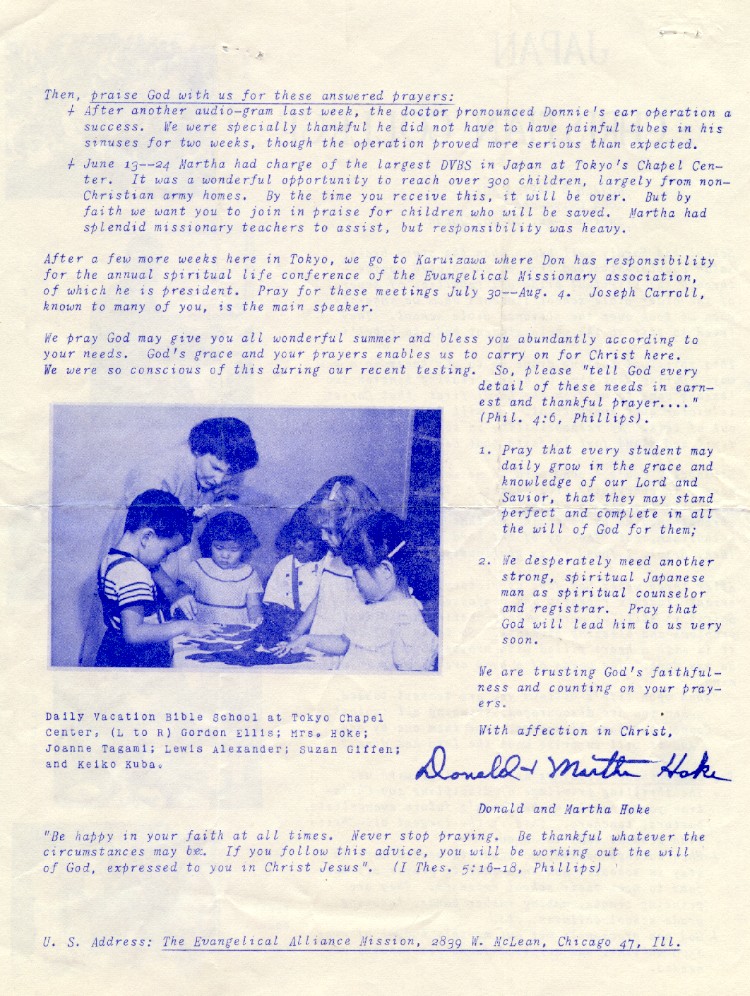 Then, praise God with us for these answered prayers:
+ After another audio-gram last week, the doctor pronounced Donnie's ear operation a success. We were specially thankful he did not have to have painful tubes in his sinuses for two weeks, though the operation proved more serious than expected.
+ June 13--24 Martha had charge of the largest DVBS in Japan at Tokyo's Chapel Center. It was a wonderful opportunity to reach over 300 children, largely from non-Christian army homes. By the time you receive this, it will be over. But by faith we want you to join in praise for children who will be saved. Martha had splendid missionary teachers to assist, but responsibility was heavy.

After a few more weeks here in Tokyo, we go to Karuizawa where Don has responsibility for the annual spiritual life conference of the Evangelical Missionary association, of which he is president. Pray for these meetings July 30--Aug. 4. Joseph Carroll, known to many of you, is the main speaker.

We pray God may give you all wonderful summer and bless you abundantly according to your needs. God's grace and your prayers enables us to carry on for Christ here. We were so conscious of this during our recent testing. So, please "tell God every detail of these needs in earnest and thankful prayer...." (Phil. 4:6, Phillips).

1. Pray that every student may daily grow in the grace and knowledge of our Lord and Savior, that they may stand perfect and complete in all the will of God for them;

2. We desperately meed another strong, spiritual Japanese man as spiritual counselor and registrar. Pray that God will lead him to us very soon.

We are trusting God's faithfulness and counting on your prayers.

With affection in Christ,

Donald + Martha Hoke

Donald and Martha Hoke

Daily Vacation Bible School at Tokyo Chapel Center, (L to R) Gordon Ellis; Mrs. Hoke; Joanne Tagami; Lewis Alexander; Suzan Giffen; and Keiko Kuba.

"Be happy in your faith at all times. Never stop praying. Be thankful whatever the circumstances may be. If you follow this advice, you will be working out the will of God, expressed to you in Christ Jesus". (I Thes. 5:16-18, Phillips)

U. S. Address: The Evangelical Alliance Mission, 2839 W. McLean, Chicago 47, Ill.